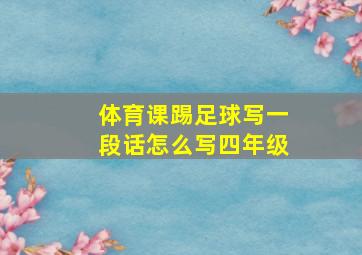 体育课踢足球写一段话怎么写四年级